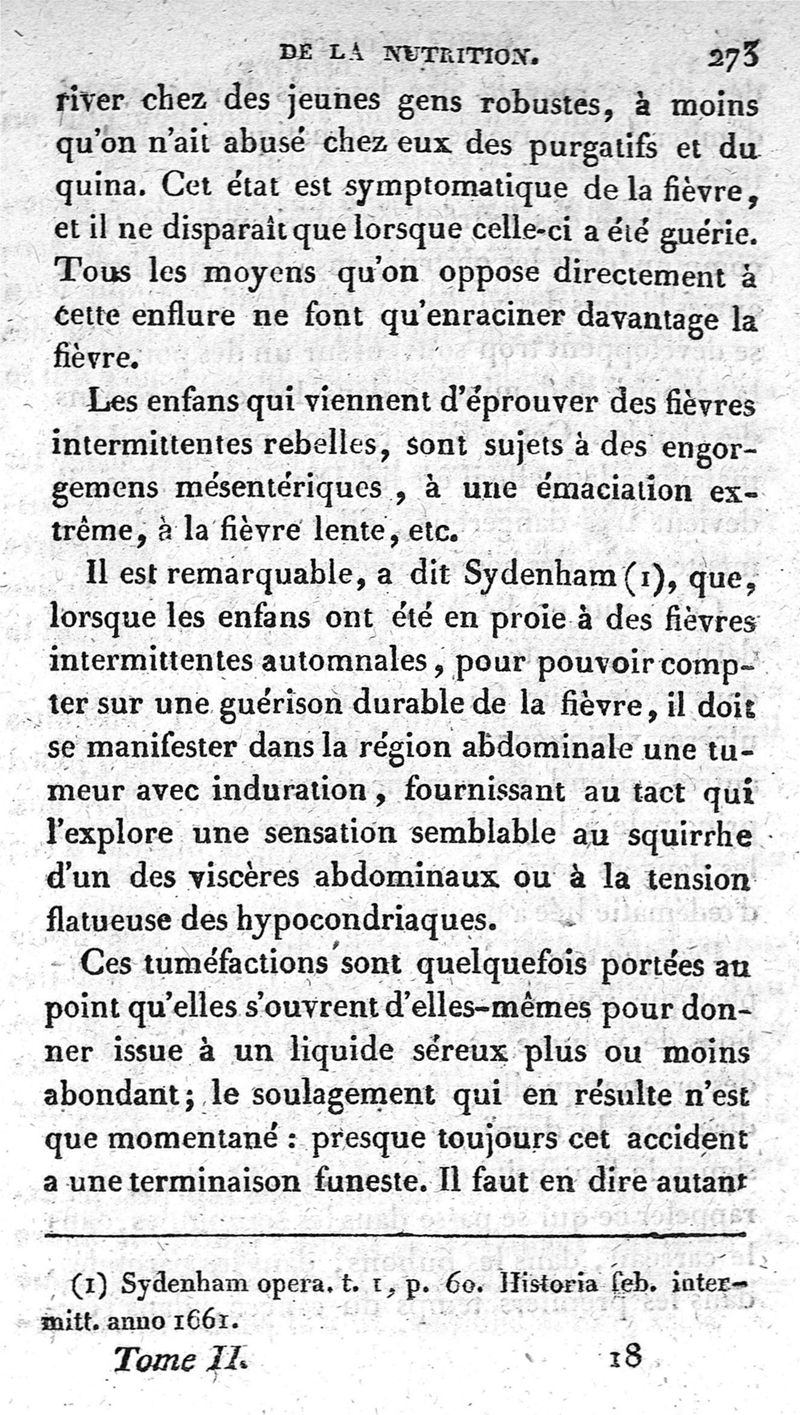 DE LA NUTRITION. 273

river chez des jeunes gens robustes, à moins qu'on n'ait abusé chez eux des purgatifs et du quina. Cet état est symptomatique de la fièvre, et il ne disparaît que lorsque celle-ci a été guérie. Tous les moyens qu'on oppose directement à cette enflure ne font qu'enraciner davantage la fièvre.

Les enfans qui viennent d'éprouver des fièvres intermittentes rebelles, sont sujets à des engorgemens mésentériques, à une émaciation extrême, à la fièvre lente, etc.

Il est remarquable, a dit Sydenham (1), que, lorsque les enfans ont été en proie à des fièvres intermittentes automnales, pour pouvoir compter sur une guérison durable de la fièvre, il doit se manifester dans la région abdominale une tumeur avec induration, fournissant au tact qui l'explore une sensation semblable au squirrhe d'un des viscères abdominaux ou à la tension flatueuse des hypocondriaques.

Ces tuméfactions sont quelquefois portées au point qu'elles s'ouvrent d'elles-mêmes pour donner issue à un liquide séreux plus ou moins abondant; le soulagement qui en résulte n'est que momentané : presque toujours cet accident a une terminaison funeste. Il faut en dire autant

(1) Sydenham opera. t. 1, p. 60. Historia feb. intermitt. anno 1661.

Tome II. 18